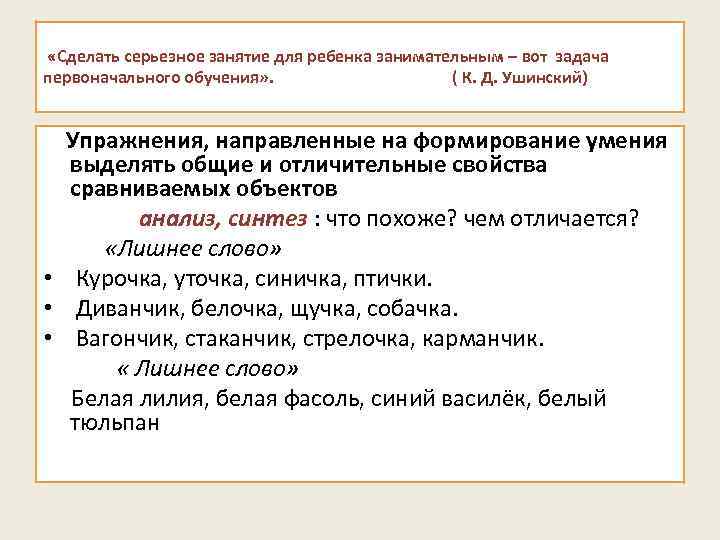 «Сделать серьезное занятие для ребенка занимательным – вот задача первоначального обучения». ( К. Д. Ушинский)

Упражнения, направленные на формирование умения выделять общие и отличительные свойства сравниваемых объектов

анализ, синтез : что похоже? чем отличается?

«Лишнее слово»

• Курочка, уточка, синичка, птички.
• Диванчик, белочка, щучка, собачка.
• Вагончик, стаканчик, стрелочка, карманчик.

« Лишнее слово»

Белая лилия, белая фасоль, синий василёк, белый тюльпан